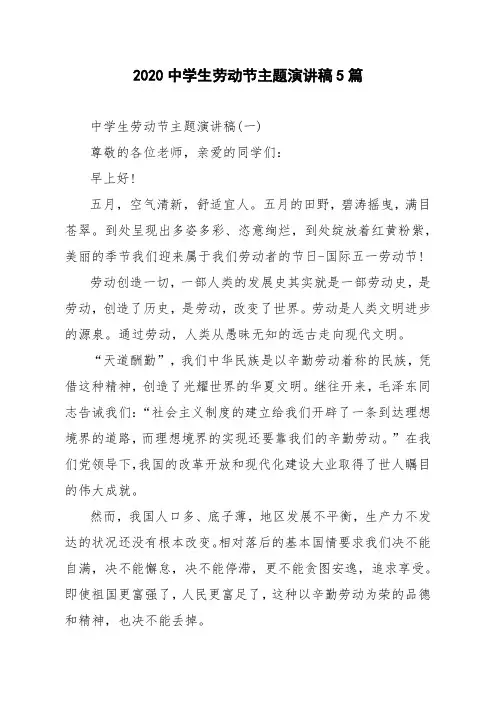 2020 中学生劳动节主题演讲稿 5 篇

中学生劳动节主题演讲稿(一)

尊敬的各位老师，亲爱的同学们：

早上好！

五月，空气清新，舒适宜人。五月的田野，碧涛摇曳，满目苍翠。到处呈现出多姿多彩、恣意绚烂，到处绽放着红黄粉紫，美丽的季节我们迎来属于我们劳动者的节日-国际五一劳动节！

劳动创造一切，一部人类的发展史其实就是一部劳动史，是劳动，创造了历史，是劳动，改变了世界。劳动是人类文明进步的源泉。通过劳动，人类从愚昧无知的远古走向现代文明。

“天道酬勤”，我们中华民族是以辛勤劳动着称的民族，凭借这种精神，创造了光耀世界的华夏文明。继往开来，毛泽东同志告诫我们：“社会主义制度的建立给我们开辟了一条到达理想境界的道路，而理想境界的实现还要靠我们的辛勤劳动。”在我们党领导下，我国的改革开放和现代化建设大业取得了世人瞩目的伟大成就。

然而，我国人口多、底子薄，地区发展不平衡，生产力不发达的状况还没有根本改变。相对落后的基本国情要求我们决不能自满，决不能懈怠，决不能停滞，更不能贪图安逸，追求享受。即使祖国更富强了，人民更富足了，这种以辛勤劳动为荣的品德和精神，也决不能丢掉。